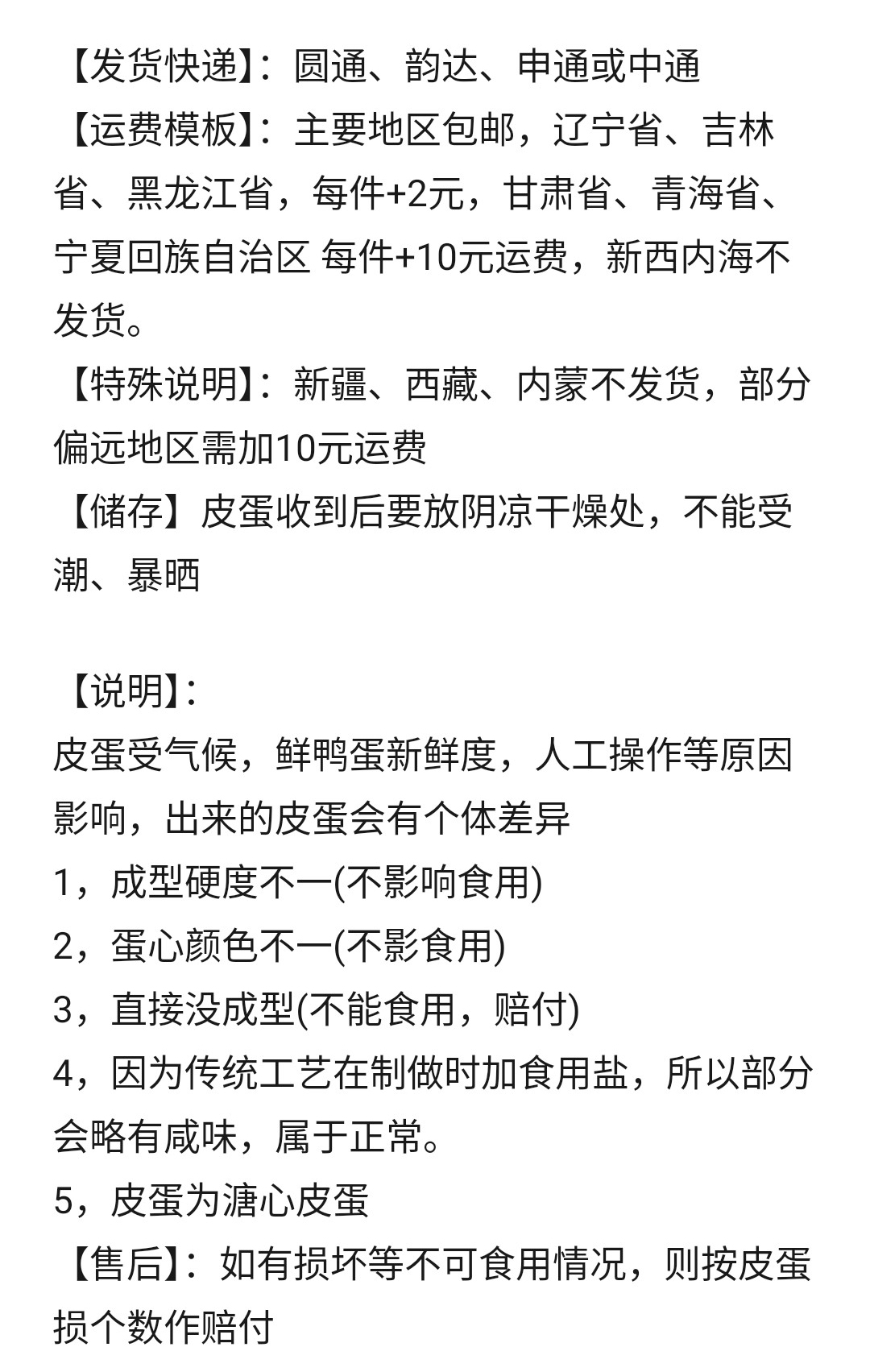 【发货快递】：圆通、韵达、申通或中通
【运费模板】：主要地区包邮，辽宁省、吉林省、黑龙江省，每件+2元，甘肃省、青海省、宁夏回族自治区 每件+10元运费，新西内海不发货。
【特殊说明】：新疆、西藏、内蒙不发货，部分偏远地区需加10元运费
【储存】皮蛋收到后要放阴凉干燥处，不能受潮、暴晒

【说明】：
皮蛋受气候，鲜鸭蛋新鲜度，人工操作等原因影响，出来的皮蛋会有个体差异
1，成型硬度不一(不影响食用)
2，蛋心颜色不一(不影食用)
3，直接没成型(不能食用，赔付)
4，因为传统工艺在制做时加食用盐，所以部分会略有咸味，属于正常。
5，皮蛋为溏心皮蛋
【售后】：如有损坏等不可食用情况，则按皮蛋损个数作赔付